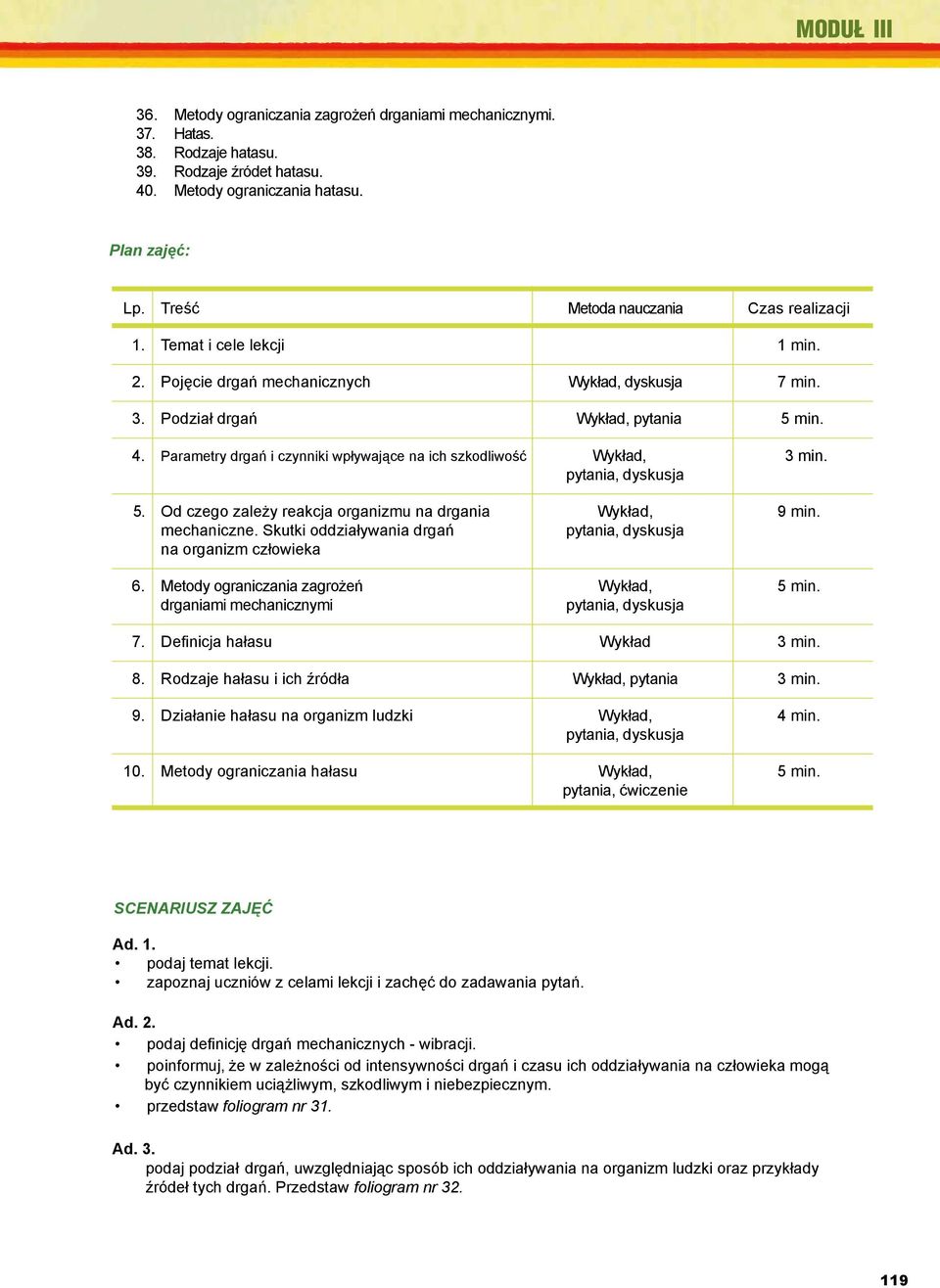 MODUŁ III

36. Metody ograniczania zagrożeń drganiami mechanicznymi.
37. Hatas.
38. Rodzaje hatasu.
39. Rodzaje źródet hatasu.
40. Metody ograniczania hatasu.

Plan zajęć:

| Lp. | Treść | Metoda nauczania | Czas realizacji |
|---|---|---|---|
| 1. | Temat i cele lekcji | | 1 min. |
| 2. | Pojęcie drgań mechanicznych | Wykład, dyskusja | 7 min. |
| 3. | Podział drgań | Wykład, pytania | 5 min. |
| 4. | Parametry drgań i czynniki wpływające na ich szkodliwość | Wykład, pytania, dyskusja | 3 min. |
| 5. | Od czego zależy reakcja organizmu na drgania mechaniczne. Skutki oddziaływania drgań na organizm człowieka | Wykład, pytania, dyskusja | 9 min. |
| 6. | Metody ograniczania zagrożeń drganiami mechanicznymi | Wykład, pytania, dyskusja | 5 min. |
| 7. | Definicja hałasu | Wykład | 3 min. |
| 8. | Rodzaje hałasu i ich źródła | Wykład, pytania | 3 min. |
| 9. | Działanie hałasu na organizm ludzki | Wykład, pytania, dyskusja | 4 min. |
| 10. | Metody ograniczania hałasu | Wykład, pytania, ćwiczenie | 5 min. |

SCENARIUSZ ZAJĘĆ

Ad. 1.
• podaj temat lekcji.
• zapoznaj uczniów z celami lekcji i zachęć do zadawania pytań.

Ad. 2.
• podaj definicję drgań mechanicznych - wibracji.
• poinformuj, że w zależności od intensywności drgań i czasu ich oddziaływania na człowieka mogą być czynnikiem uciążliwym, szkodliwym i niebezpiecznym.
• przedstaw foliogram nr 31.

Ad. 3.
podaj podział drgań, uwzględniając sposób ich oddziaływania na organizm ludzki oraz przykłady źródeł tych drgań. Przedstaw foliogram nr 32.

119